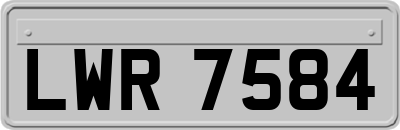 LWR 7584